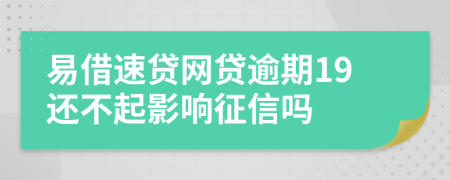 易借速贷网贷逾期19还不起影响征信吗